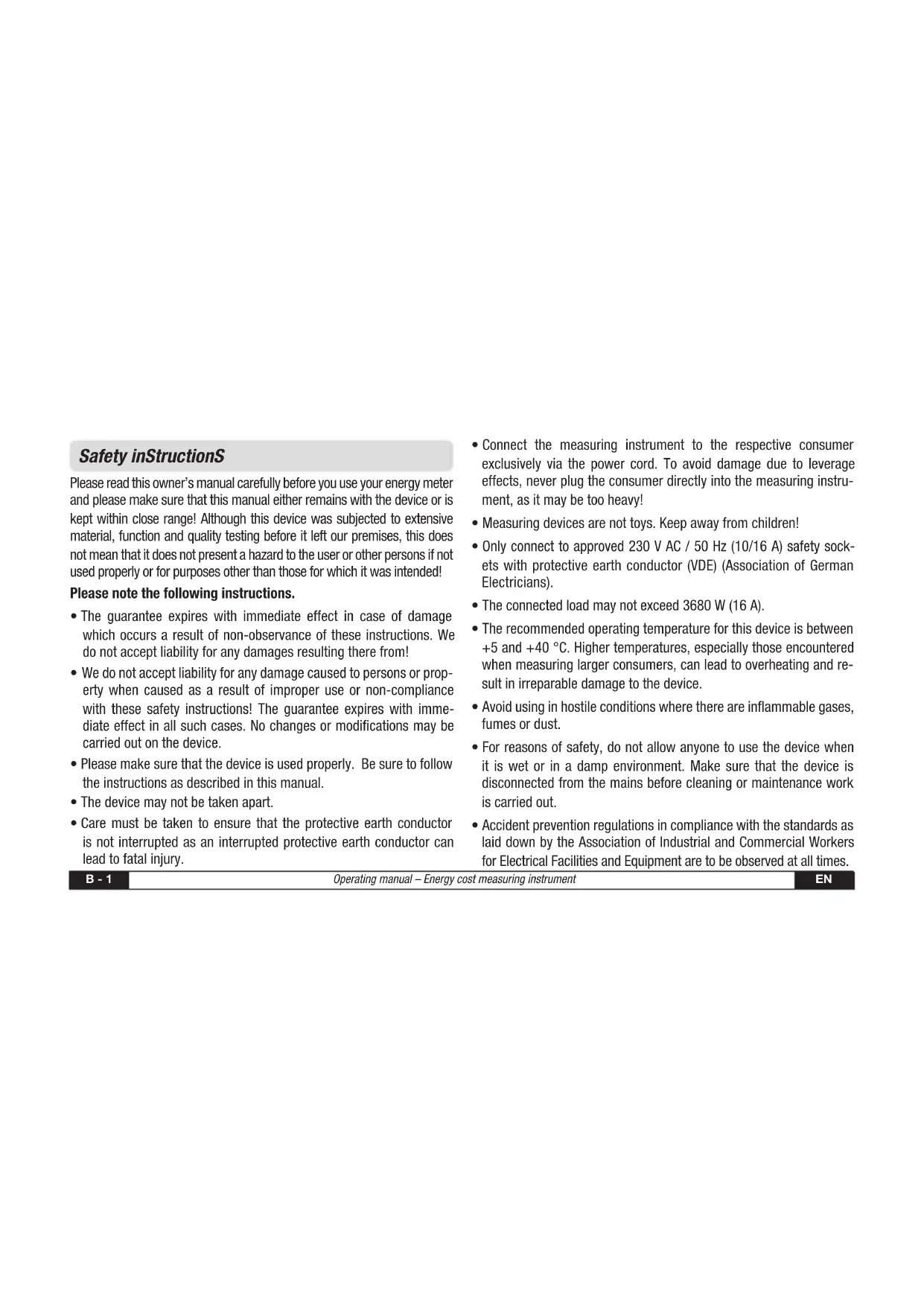 Safety inStructionS

Please read this owner's manual carefully before you use your energy meter and please make sure that this manual either remains with the device or is kept within close range! Although this device was subjected to extensive material, function and quality testing before it left our premises, this does not mean that it does not present a hazard to the user or other persons if not used properly or for purposes other than those for which it was intended!

Please note the following instructions.

• The guarantee expires with immediate effect in case of damage which occurs a result of non-observance of these instructions. We do not accept liability for any damages resulting there from!

• We do not accept liability for any damage caused to persons or property when caused as a result of improper use or non-compliance with these safety instructions! The guarantee expires with immediate effect in all such cases. No changes or modifications may be carried out on the device.

• Please make sure that the device is used properly. Be sure to follow the instructions as described in this manual.

• The device may not be taken apart.

• Care must be taken to ensure that the protective earth conductor is not interrupted as an interrupted protective earth conductor can lead to fatal injury.

• Connect the measuring instrument to the respective consumer exclusively via the power cord. To avoid damage due to leverage effects, never plug the consumer directly into the measuring instrument, as it may be too heavy!

• Measuring devices are not toys. Keep away from children!

• Only connect to approved 230 V AC / 50 Hz (10/16 A) safety sockets with protective earth conductor (VDE) (Association of German Electricians).

• The connected load may not exceed 3680 W (16 A).

• The recommended operating temperature for this device is between +5 and +40 °C. Higher temperatures, especially those encountered when measuring larger consumers, can lead to overheating and result in irreparable damage to the device.

• Avoid using in hostile conditions where there are inflammable gases, fumes or dust.

• For reasons of safety, do not allow anyone to use the device when it is wet or in a damp environment. Make sure that the device is disconnected from the mains before cleaning or maintenance work is carried out.

• Accident prevention regulations in compliance with the standards as laid down by the Association of Industrial and Commercial Workers for Electrical Facilities and Equipment are to be observed at all times.

B - 1 Operating manual – Energy cost measuring instrument EN